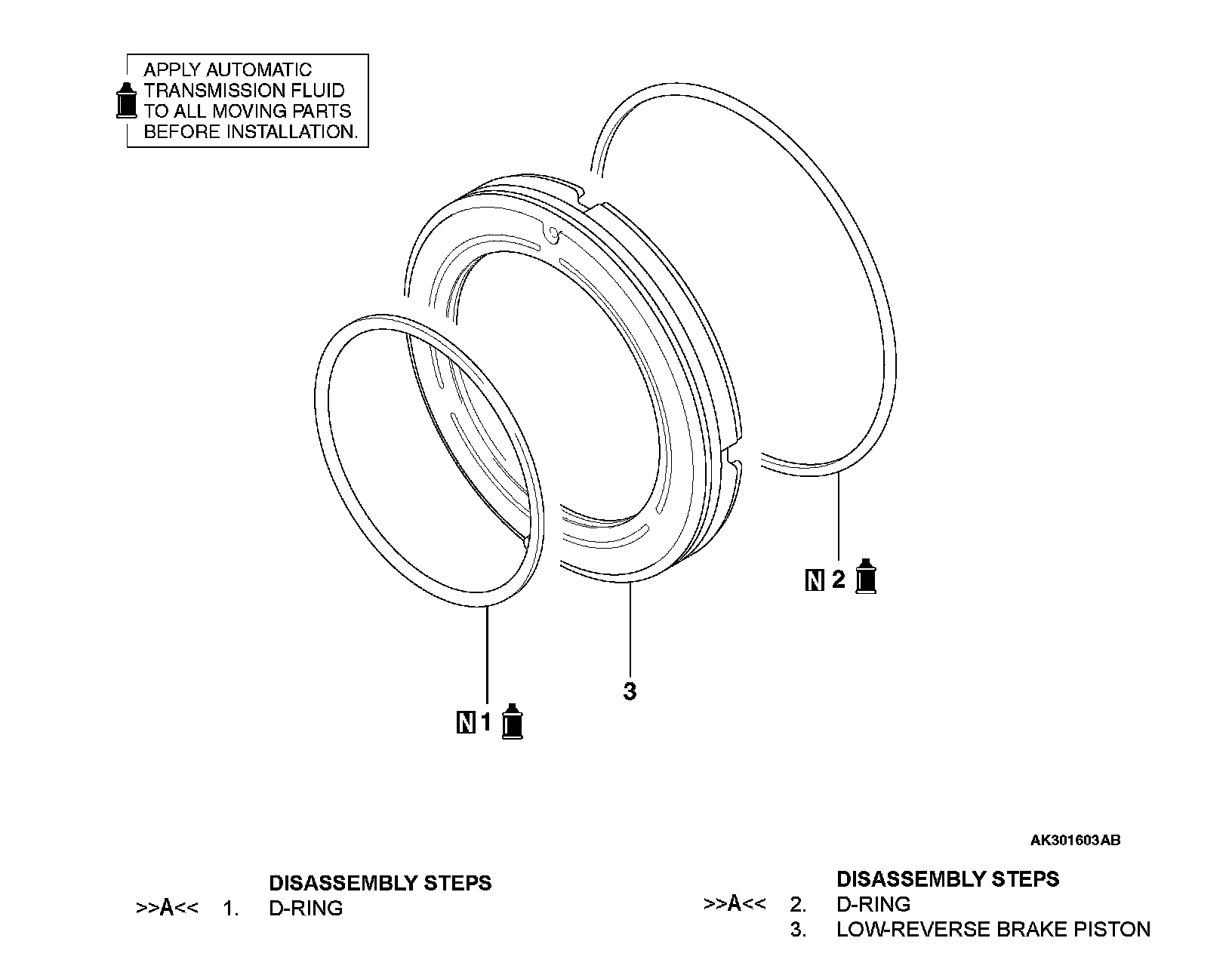 APPLY AUTOMATIC TRANSMISSION FLUID TO ALL MOVING PARTS BEFORE INSTALLATION.

N 2

3

N 1

AK301603AB

DISASSEMBLY STEPS
>>A<< 1. D-RING

DISASSEMBLY STEPS
>>A<< 2. D-RING
3. LOW-REVERSE BRAKE PISTON